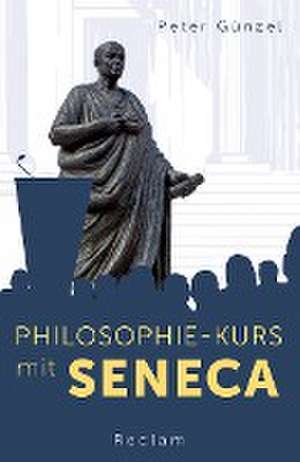 Peter Günzel

PHILOSOPHIE-KURS
mit SENECA

Reclam